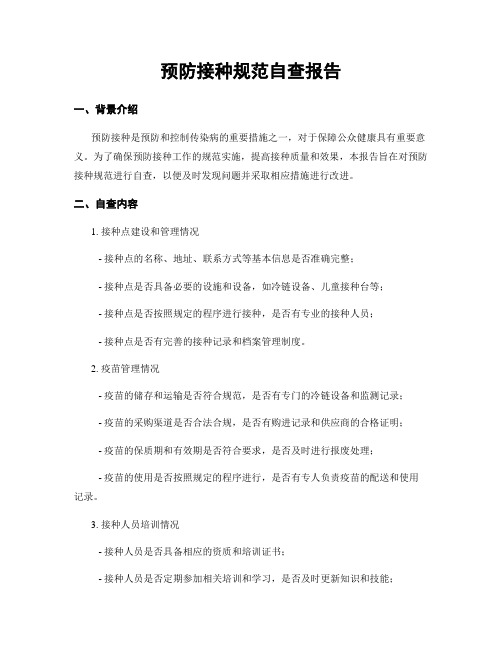 预防接种规范自查报告

一、背景介绍

预防接种是预防和控制传染病的重要措施之一，对于保障公众健康具有重要意义。为了确保预防接种工作的规范实施，提高接种质量和效果，本报告旨在对预防接种规范进行自查，以便及时发现问题并采取相应措施进行改进。

二、自查内容

1. 接种点建设和管理情况

- 接种点的名称、地址、联系方式等基本信息是否准确完整；

- 接种点是否具备必要的设施和设备，如冷链设备、儿童接种台等；

- 接种点是否按照规定的程序进行接种，是否有专业的接种人员；

- 接种点是否有完善的接种记录和档案管理制度。

2. 疫苗管理情况

- 疫苗的储存和运输是否符合规范，是否有专门的冷链设备和监测记录；

- 疫苗的采购渠道是否合法合规，是否有购进记录和供应商的合格证明；

- 疫苗的保质期和有效期是否符合要求，是否及时进行报废处理；

- 疫苗的使用是否按照规定的程序进行，是否有专人负责疫苗的配送和使用记录。

3. 接种人员培训情况

- 接种人员是否具备相应的资质和培训证书；

- 接种人员是否定期参加相关培训和学习，是否及时更新知识和技能；